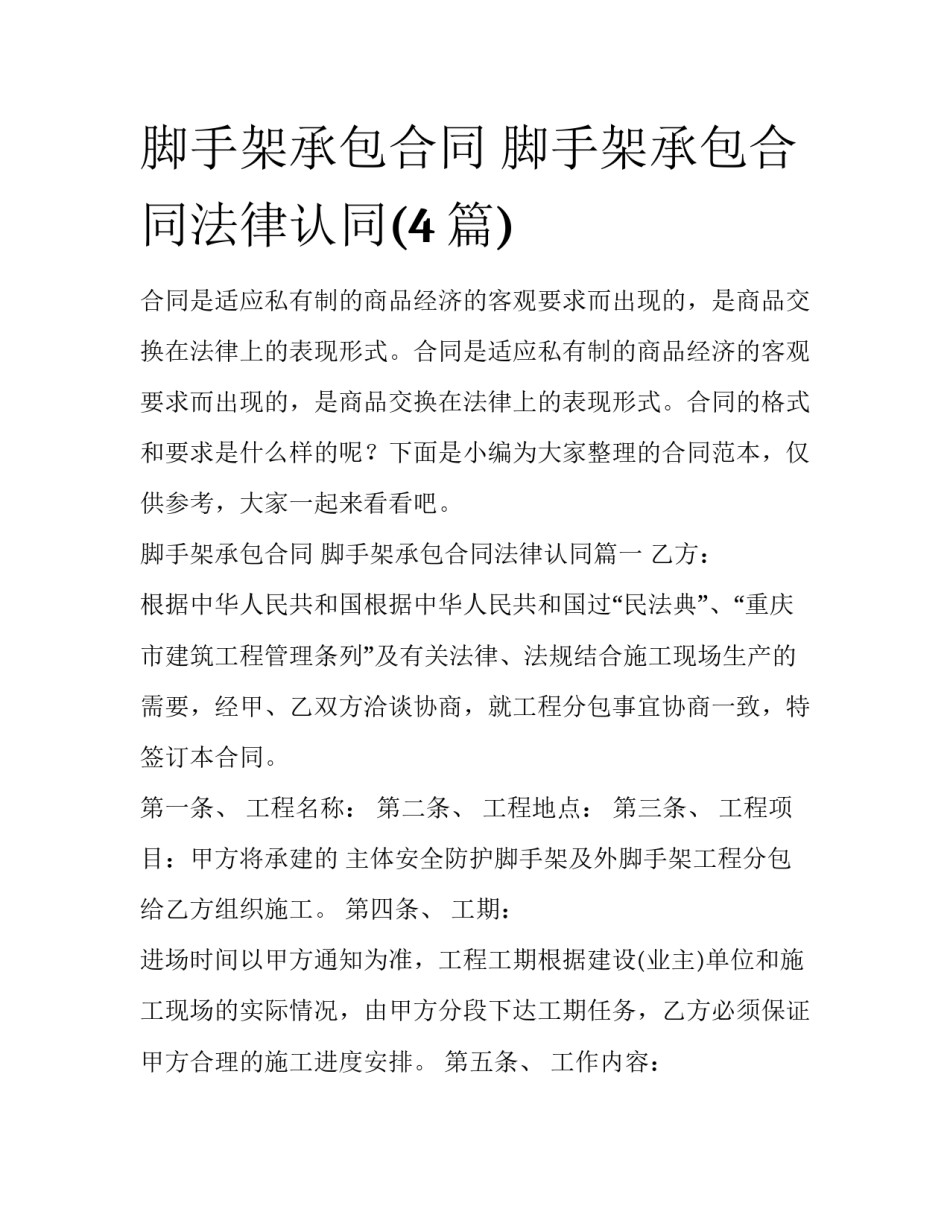 脚手架承包合同 脚手架承包合同法律认同(4 篇)

合同是适应私有制的商品经济的客观要求而出现的，是商品交换在法律上的表现形式。合同是适应私有制的商品经济的客观要求而出现的，是商品交换在法律上的表现形式。合同的格式和要求是什么样的呢？下面是小编为大家整理的合同范本，仅供参考，大家一起来看看吧。

脚手架承包合同 脚手架承包合同法律认同篇一 乙方：

根据中华人民共和国根据中华人民共和国过“民法典”、“重庆市建筑工程管理条列”及有关法律、法规结合施工现场生产的需要，经甲、乙双方洽谈协商，就工程分包事宜协商一致，特签订本合同。

第一条、 工程名称： 第二条、 工程地点： 第三条、 工程项目：甲方将承建的 主体安全防护脚手架及外脚手架工程分包给乙方组织施工。 第四条、 工期：

进场时间以甲方通知为准，工程工期根据建设(业主)单位和施工现场的实际情况，由甲方分段下达工期任务，乙方必须保证甲方合理的施工进度安排。 第五条、 工作内容：